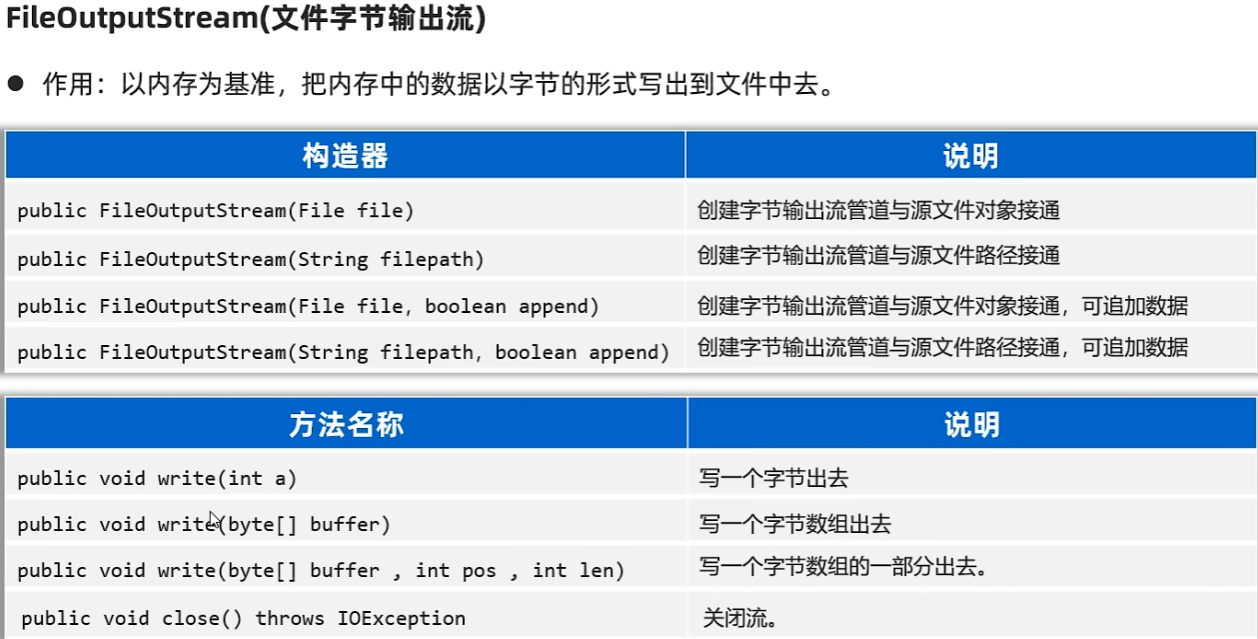 FileOutputStream(文件字节输出流)

• 作用：以内存为基准，把内存中的数据以字节的形式写出到文件中去。

| 构造器 | 说明 |
|---|---|
| public FileOutputStream(File file) | 创建字节输出流管道与源文件对象接通 |
| public FileOutputStream(String filepath) | 创建字节输出流管道与源文件路径接通 |
| public FileOutputStream(File file, boolean append) | 创建字节输出流管道与源文件对象接通，可追加数据 |
| public FileOutputStream(String filepath, boolean append) | 创建字节输出流管道与源文件路径接通，可追加数据 |

| 方法名称 | 说明 |
|---|---|
| public void write(int a) | 写一个字节出去 |
| public void write(byte[] buffer) | 写一个字节数组出去 |
| public void write(byte[] buffer , int pos , int len) | 写一个字节数组的一部分出去。 |
| public void close() throws IOException | 关闭流。 |